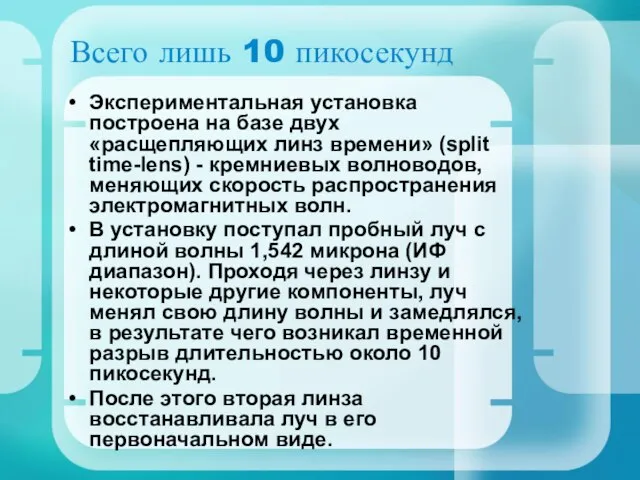 Всего лишь 10 пикосекунд

• Экспериментальная установка построена на базе двух «расщепляющих линз времени» (split time-lens) - кремниевых волноводов, меняющих скорость распространения электромагнитных волн.
• В установку поступал пробный луч с длиной волны 1,542 микрона (ИФ диапазон). Проходя через линзу и некоторые другие компоненты, луч менял свою длину волны и замедлялся, в результате чего возникал временной разрыв длительностью около 10 пикосекунд.
• После этого вторая линза восстанавливала луч в его первоначальном виде.